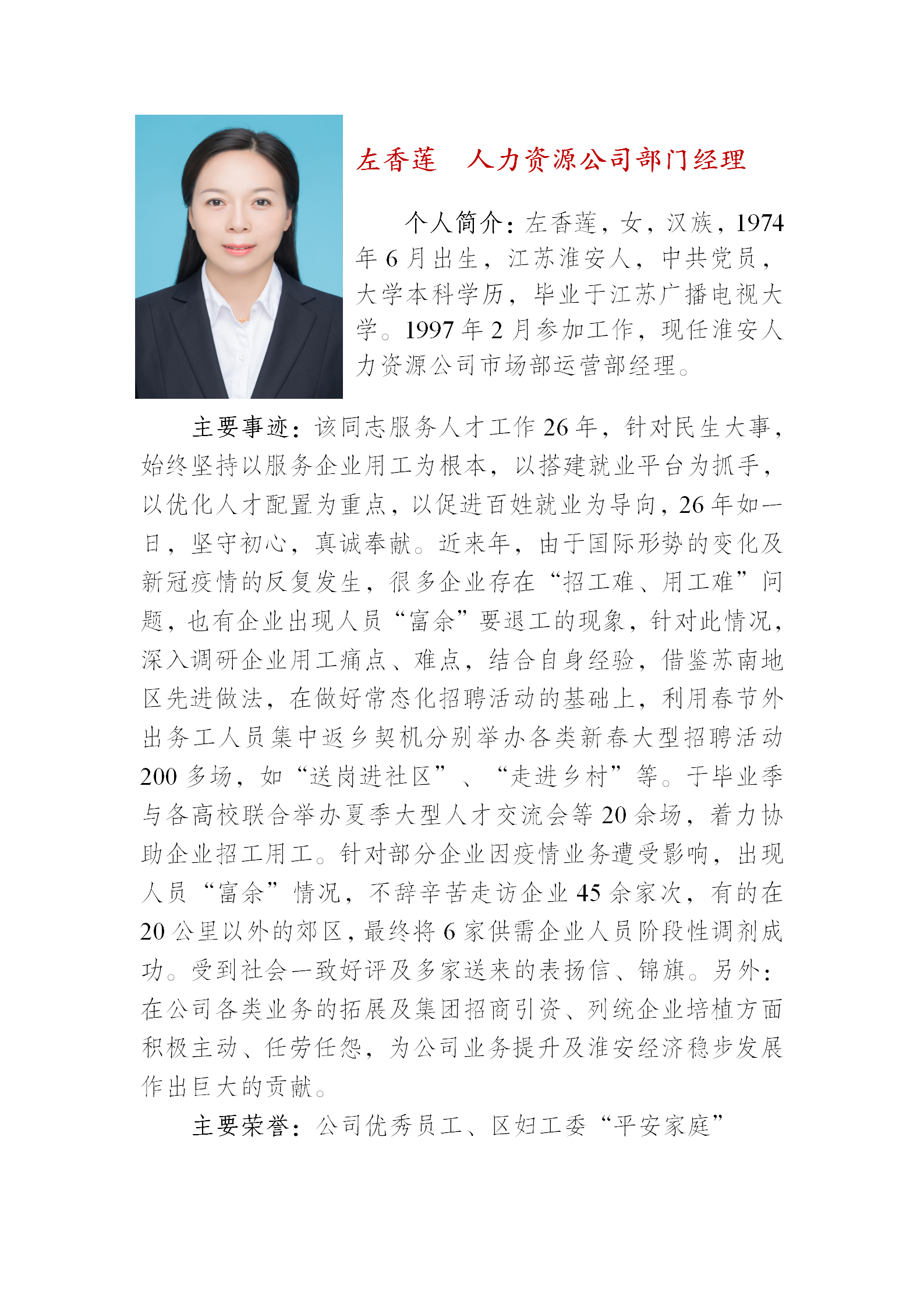 左香莲　人力资源公司部门经理

个人简介：左香莲，女，汉族，1974年6月出生，江苏淮安人，中共党员，大学本科学历，毕业于江苏广播电视大学。1997年2月参加工作，现任淮安人力资源公司市场部运营部经理。

主要事迹：该同志服务人才工作26年，针对民生大事，始终坚持以服务企业用工为根本，以搭建就业平台为抓手，以优化人才配置为重点，以促进百姓就业为导向，26年如一日，坚守初心，真诚奉献。近来年，由于国际形势的变化及新冠疫情的反复发生，很多企业存在“招工难、用工难”问题，也有企业出现人员“富余”要退工的现象，针对此情况，深入调研企业用工痛点、难点，结合自身经验，借鉴苏南地区先进做法，在做好常态化招聘活动的基础上，利用春节外出务工人员集中返乡契机分别举办各类新春大型招聘活动200多场，如“送岗进社区”、“走进乡村”等。于毕业季与各高校联合举办夏季大型人才交流会等20余场，着力协助企业招工用工。针对部分企业因疫情业务遭受影响，出现人员“富余”情况，不辞辛苦走访企业45余家次，有的在20公里以外的郊区，最终将6家供需企业人员阶段性调剂成功。受到社会一致好评及多家送来的表扬信、锦旗。另外：在公司各类业务的拓展及集团招商引资、列统企业培植方面积极主动、任劳任怨，为公司业务提升及淮安经济稳步发展作出巨大的贡献。

主要荣誉：公司优秀员工、区妇工委“平安家庭”